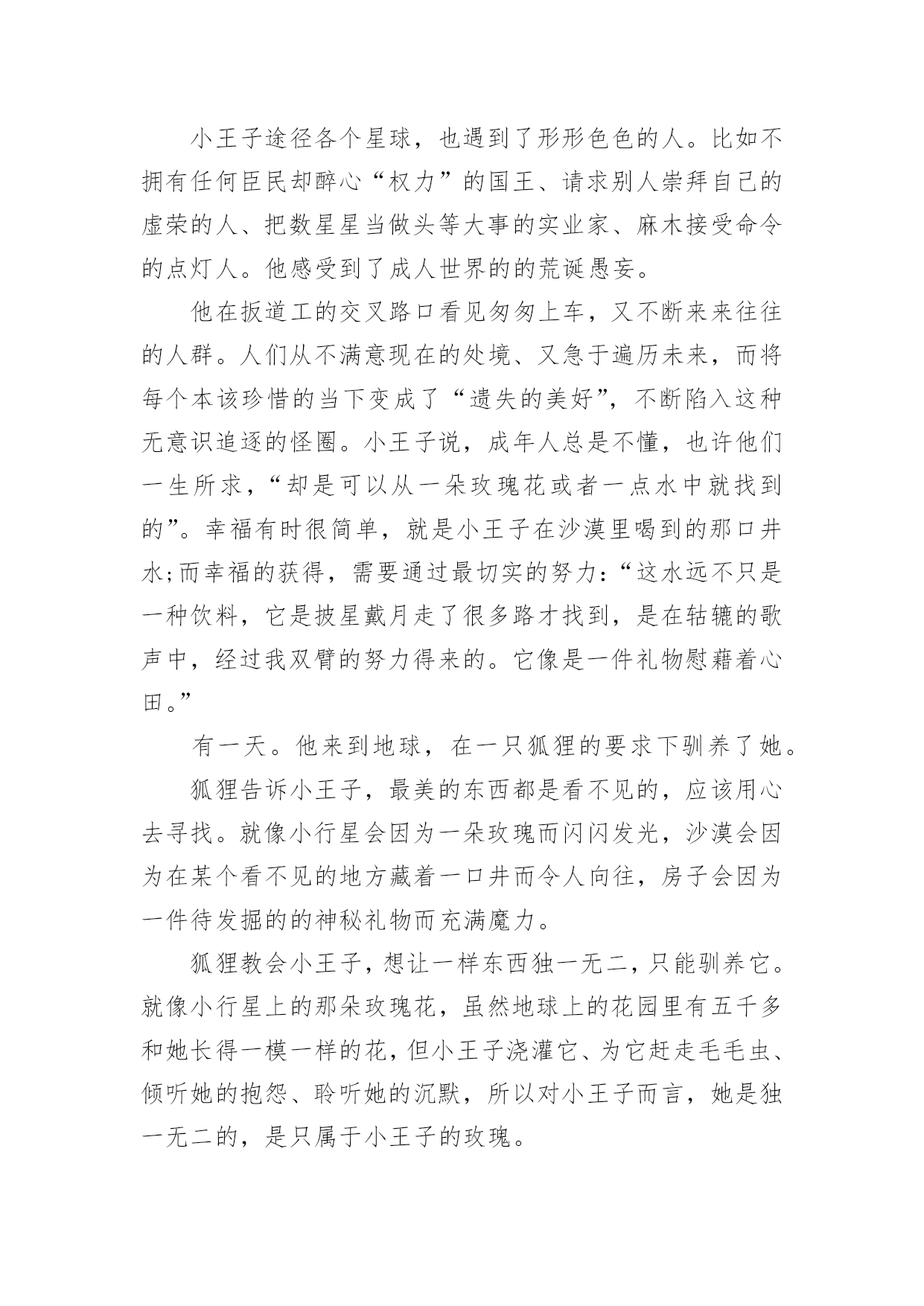 小王子途径各个星球，也遇到了形形色色的人。比如不拥有任何臣民却醉心“权力”的国王、请求别人崇拜自己的虚荣的人、把数星星当做头等大事的实业家、麻木接受命令的点灯人。他感受到了成人世界的的荒诞愚妄。

他在扳道工的交叉路口看见匆匆上车，又不断来来往往的人群。人们从不满意现在的处境、又急于遍历未来，而将每个本该珍惜的当下变成了“遗失的美好”，不断陷入这种无意识追逐的怪圈。小王子说，成年人总是不懂，也许他们一生所求，“却是可以从一朵玫瑰花或者一点水中就找到的”。幸福有时很简单，就是小王子在沙漠里喝到的那口井水;而幸福的获得，需要通过最切实的努力:“这水远不只是一种饮料，它是披星戴月走了很多路才找到，是在轱辘的歌声中，经过我双臂的努力得来的。它像是一件礼物慰藉着心田。”

有一天。他来到地球，在一只狐狸的要求下驯养了她。

狐狸告诉小王子，最美的东西都是看不见的，应该用心去寻找。就像小行星会因为一朵玫瑰而闪闪发光，沙漠会因为在某个看不见的地方藏着一口井而令人向往，房子会因为一件待发掘的的神秘礼物而充满魔力。

狐狸教会小王子，想让一样东西独一无二，只能驯养它。就像小行星上的那朵玫瑰花，虽然地球上的花园里有五千多和她长得一模一样的花，但小王子浇灌它、为它赶走毛毛虫、倾听她的抱怨、聆听她的沉默，所以对小王子而言，她是独一无二的，是只属于小王子的玫瑰。